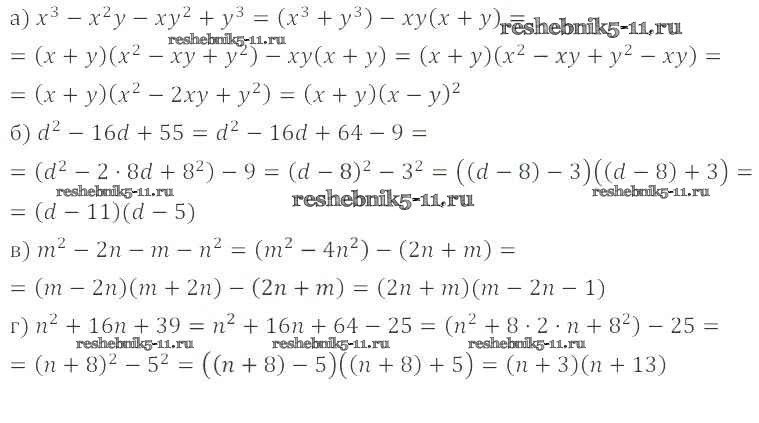 а) $x^3 - x^2y - xy^2 + y^3 = (x^3 + y^3) - xy(x + y) =$

$= (x + y)(x^2 - xy + y^2) - xy(x + y) = (x + y)(x^2 - xy + y^2 - xy) =$

$= (x + y)(x^2 - 2xy + y^2) = (x + y)(x - y)^2$

б) $d^2 - 16d + 55 = d^2 - 16d + 64 - 9 =$

$= (d^2 - 2 \cdot 8d + 8^2) - 9 = (d - 8)^2 - 3^2 = ((d - 8) - 3)((d - 8) + 3) =$

$= (d - 11)(d - 5)$

в) $m^2 - 2n - m - n^2 = (m^2 - 4n^2) - (2n + m) =$

$= (m - 2n)(m + 2n) - (2n + m) = (2n + m)(m - 2n - 1)$

г) $n^2 + 16n + 39 = n^2 + 16n + 64 - 25 = (n^2 + 8 \cdot 2 \cdot n + 8^2) - 25 =$

$= (n + 8)^2 - 5^2 = ((n + 8) - 5)((n + 8) + 5) = (n + 3)(n + 13)$

reshebnik5-11.ru